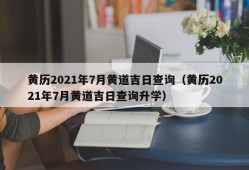 黄历2021年7月黄道吉日查询（黄历2021年7月黄道吉日查询升学）